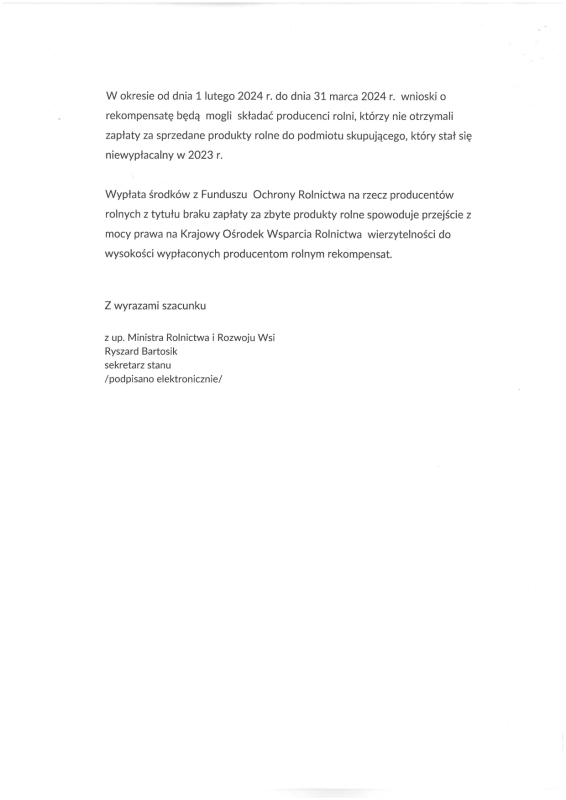 W okresie od dnia 1 lutego 2024 r. do dnia 31 marca 2024 r. wnioski o rekompensatę będą mogli składać producenci rolni, którzy nie otrzymali zapłaty za sprzedane produkty rolne do podmiotu skupującego, który stał się niewypłacalny w 2023 r.

Wypłata środków z Funduszu Ochrony Rolnictwa na rzecz producentów rolnych z tytułu braku zapłaty za zbyte produkty rolne spowoduje przejście z mocy prawa na Krajowy Ośrodek Wsparcia Rolnictwa wierzytelności do wysokości wypłaconych producentom rolnym rekompensat.

Z wyrazami szacunku

z up. Ministra Rolnictwa i Rozwoju Wsi
Ryszard Bartosik
sekretarz stanu
/podpisano elektronicznie/